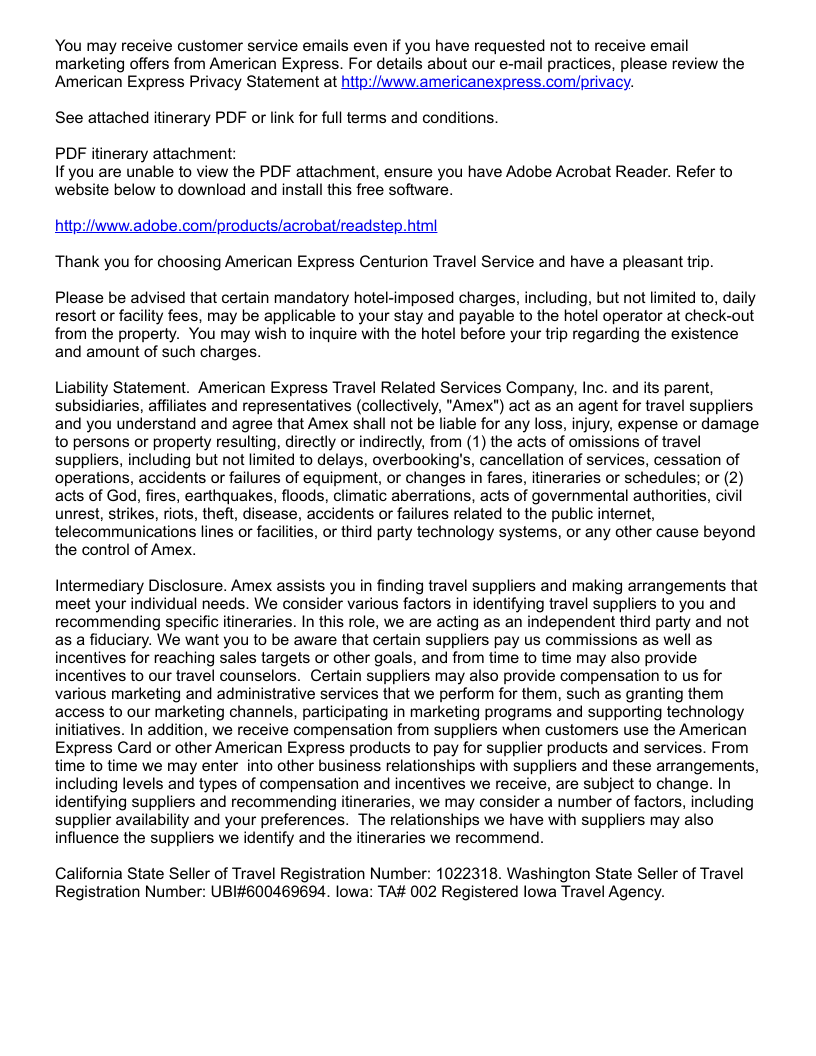 You may receive customer service emails even if you have requested not to receive email marketing offers from American Express. For details about our e-mail practices, please review the American Express Privacy Statement at http://www.americanexpress.com/privacy.

See attached itinerary PDF or link for full terms and conditions.

PDF itinerary attachment:
If you are unable to view the PDF attachment, ensure you have Adobe Acrobat Reader. Refer to website below to download and install this free software.

http://www.adobe.com/products/acrobat/readstep.html

Thank you for choosing American Express Centurion Travel Service and have a pleasant trip.

Please be advised that certain mandatory hotel-imposed charges, including, but not limited to, daily resort or facility fees, may be applicable to your stay and payable to the hotel operator at check-out from the property.  You may wish to inquire with the hotel before your trip regarding the existence and amount of such charges.

Liability Statement.  American Express Travel Related Services Company, Inc. and its parent, subsidiaries, affiliates and representatives (collectively, "Amex") act as an agent for travel suppliers and you understand and agree that Amex shall not be liable for any loss, injury, expense or damage to persons or property resulting, directly or indirectly, from (1) the acts of omissions of travel suppliers, including but not limited to delays, overbooking's, cancellation of services, cessation of operations, accidents or failures of equipment, or changes in fares, itineraries or schedules; or (2) acts of God, fires, earthquakes, floods, climatic aberrations, acts of governmental authorities, civil unrest, strikes, riots, theft, disease, accidents or failures related to the public internet, telecommunications lines or facilities, or third party technology systems, or any other cause beyond the control of Amex.

Intermediary Disclosure. Amex assists you in finding travel suppliers and making arrangements that meet your individual needs. We consider various factors in identifying travel suppliers to you and recommending specific itineraries. In this role, we are acting as an independent third party and not as a fiduciary. We want you to be aware that certain suppliers pay us commissions as well as incentives for reaching sales targets or other goals, and from time to time may also provide incentives to our travel counselors.  Certain suppliers may also provide compensation to us for various marketing and administrative services that we perform for them, such as granting them access to our marketing channels, participating in marketing programs and supporting technology initiatives. In addition, we receive compensation from suppliers when customers use the American Express Card or other American Express products to pay for supplier products and services. From time to time we may enter  into other business relationships with suppliers and these arrangements, including levels and types of compensation and incentives we receive, are subject to change. In identifying suppliers and recommending itineraries, we may consider a number of factors, including supplier availability and your preferences.  The relationships we have with suppliers may also influence the suppliers we identify and the itineraries we recommend.

California State Seller of Travel Registration Number: 1022318. Washington State Seller of Travel Registration Number: UBI#600469694. Iowa: TA# 002 Registered Iowa Travel Agency.